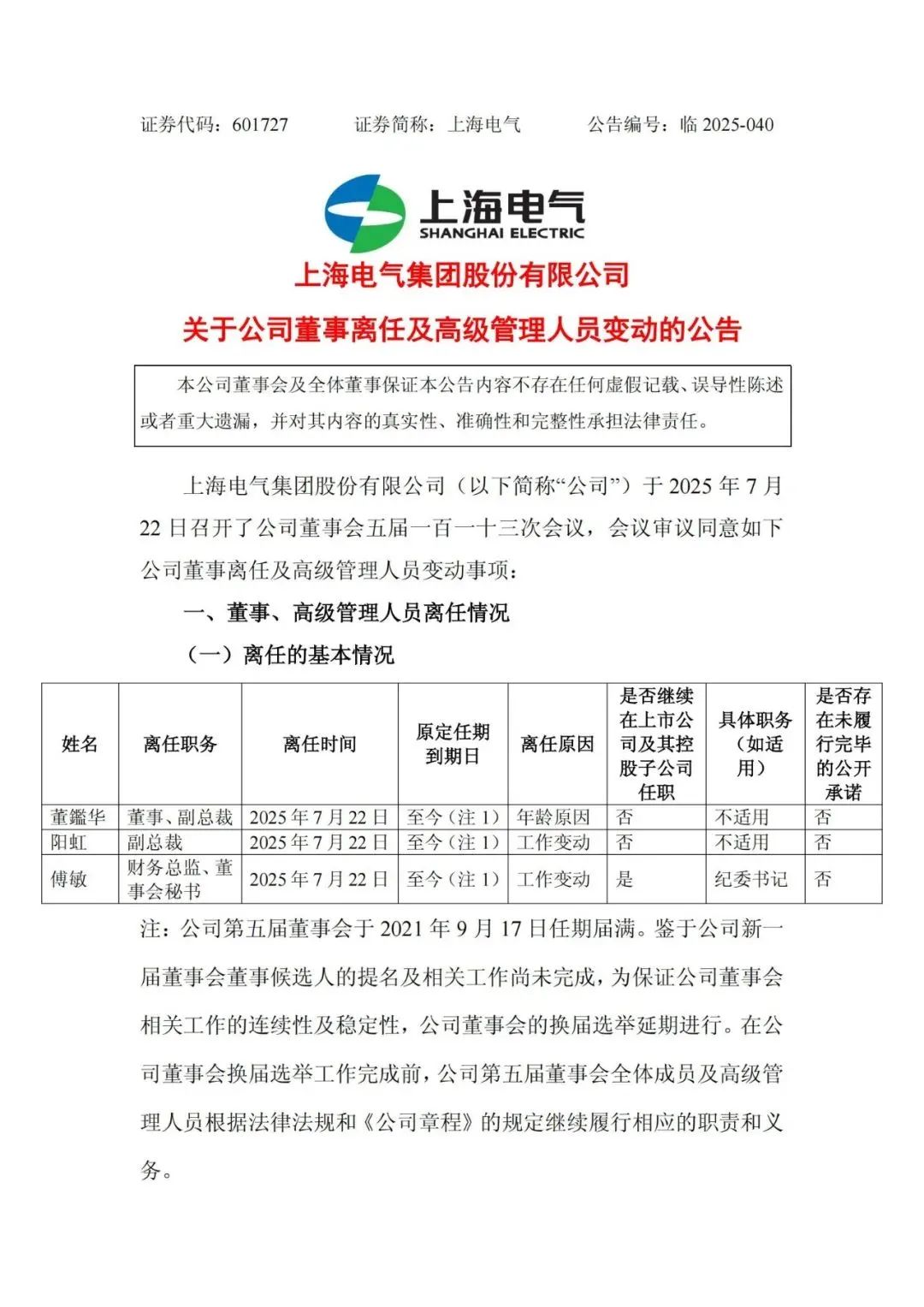 证券代码：601727　　证券简称：上海电气　　公告编号：临 2025-040

上海电气
SHANGHAI ELECTRIC

上海电气集团股份有限公司

关于公司董事离任及高级管理人员变动的公告

本公司董事会及全体董事保证本公告内容不存在任何虚假记载、误导性陈述或者重大遗漏，并对其内容的真实性、准确性和完整性承担法律责任。

上海电气集团股份有限公司（以下简称“公司”）于 2025 年 7 月 22 日召开了公司董事会五届一百一十三次会议，会议审议同意如下公司董事离任及高级管理人员变动事项：

一、董事、高级管理人员离任情况

（一）离任的基本情况

| 姓名 | 离任职务 | 离任时间 | 原定任期到期日 | 离任原因 | 是否继续在上市公司及其控股子公司任职 | 具体职务（如适用） | 是否存在未履行完毕的公开承诺 |
|---|---|---|---|---|---|---|---|
| 董鑑华 | 董事、副总裁 | 2025 年 7 月 22 日 | 至今（注 1） | 年龄原因 | 否 | 不适用 | 否 |
| 阳虹 | 副总裁 | 2025 年 7 月 22 日 | 至今（注 1） | 工作变动 | 否 | 不适用 | 否 |
| 傅敏 | 财务总监、董事会秘书 | 2025 年 7 月 22 日 | 至今（注 1） | 工作变动 | 是 | 纪委书记 | 否 |

注：公司第五届董事会于 2021 年 9 月 17 日任期届满。鉴于公司新一届董事会董事候选人的提名及相关工作尚未完成，为保证公司董事会相关工作的连续性及稳定性，公司董事会的换届选举延期进行。在公司董事会换届选举工作完成前，公司第五届董事会全体成员及高级管理人员根据法律法规和《公司章程》的规定继续履行相应的职责和义务。